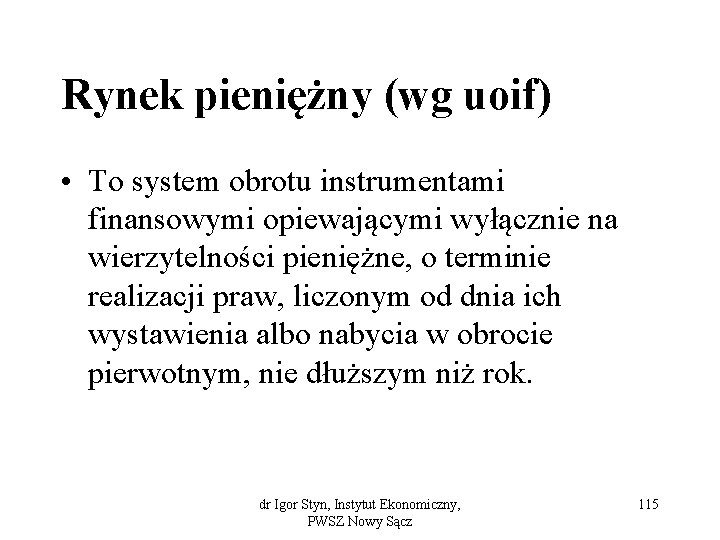 Rynek pieniężny (wg uoif)

• To system obrotu instrumentami finansowymi opiewającymi wyłącznie na wierzytelności pieniężne, o terminie realizacji praw, liczonym od dnia ich wystawienia albo nabycia w obrocie pierwotnym, nie dłuższym niż rok.

dr Igor Styn, Instytut Ekonomiczny, PWSZ Nowy Sącz

115